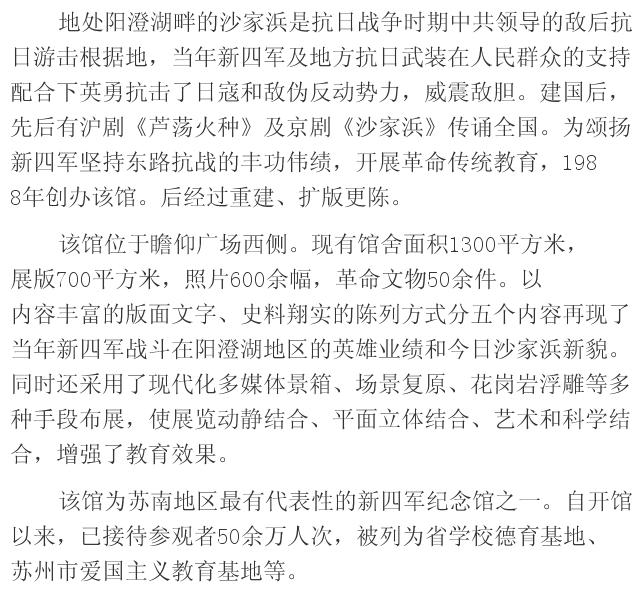 地处阳澄湖畔的沙家浜是抗日战争时期中共领导的敌后抗日游击根据地，当年新四军及地方抗日武装在人民群众的支持配合下英勇抗击了日寇和敌伪反动势力，威震敌胆。建国后，先后有沪剧《芦荡火种》及京剧《沙家浜》传诵全国。为颂扬新四军坚持东路抗战的丰功伟绩，开展革命传统教育，1988年创办该馆。后经过重建、扩版更陈。

该馆位于瞻仰广场西侧。现有馆舍面积1300平方米，展版700平方米，照片600余幅，革命文物50余件。以内容丰富的版面文字、史料翔实的陈列方式分五个内容再现了当年新四军战斗在阳澄湖地区的英雄业绩和今日沙家浜新貌。同时还采用了现代化多媒体景箱、场景复原、花岗岩浮雕等多种手段布展，使展览动静结合、平面立体结合、艺术和科学结合，增强了教育效果。

该馆为苏南地区最有代表性的新四军纪念馆之一。自开馆以来，已接待参观者50余万人次，被列为省学校德育基地、苏州市爱国主义教育基地等。